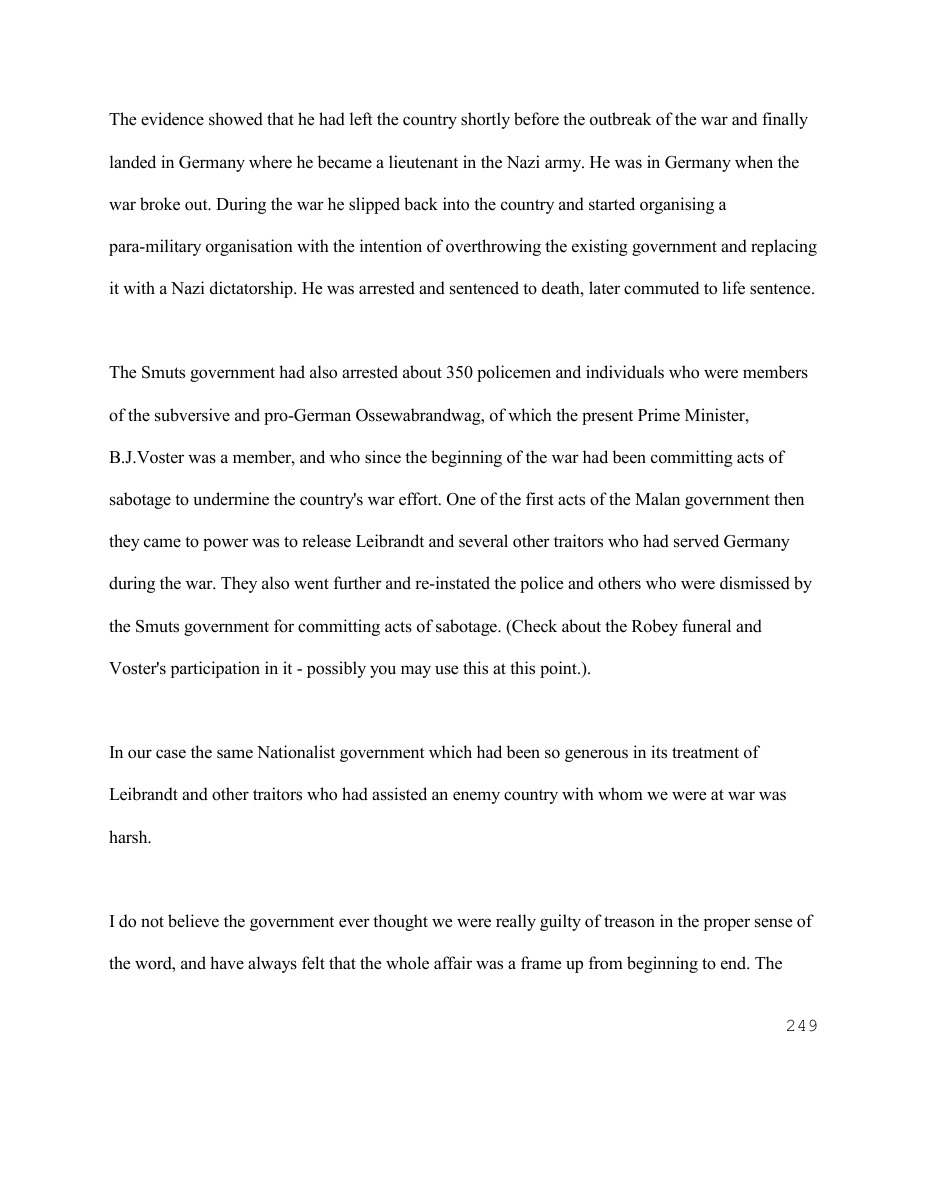 The evidence showed that he had left the country shortly before the outbreak of the war and finally landed in Germany where he became a lieutenant in the Nazi army. He was in Germany when the war broke out. During the war he slipped back into the country and started organising a para-military organisation with the intention of overthrowing the existing government and replacing it with a Nazi dictatorship. He was arrested and sentenced to death, later commuted to life sentence.

The Smuts government had also arrested about 350 policemen and individuals who were members of the subversive and pro-German Ossewabrandwag, of which the present Prime Minister, B.J.Voster was a member, and who since the beginning of the war had been committing acts of sabotage to undermine the country's war effort. One of the first acts of the Malan government then they came to power was to release Leibrandt and several other traitors who had served Germany during the war. They also went further and re-instated the police and others who were dismissed by the Smuts government for committing acts of sabotage. (Check about the Robey funeral and Voster's participation in it - possibly you may use this at this point.).

In our case the same Nationalist government which had been so generous in its treatment of Leibrandt and other traitors who had assisted an enemy country with whom we were at war was harsh.

I do not believe the government ever thought we were really guilty of treason in the proper sense of the word, and have always felt that the whole affair was a frame up from beginning to end. The

249